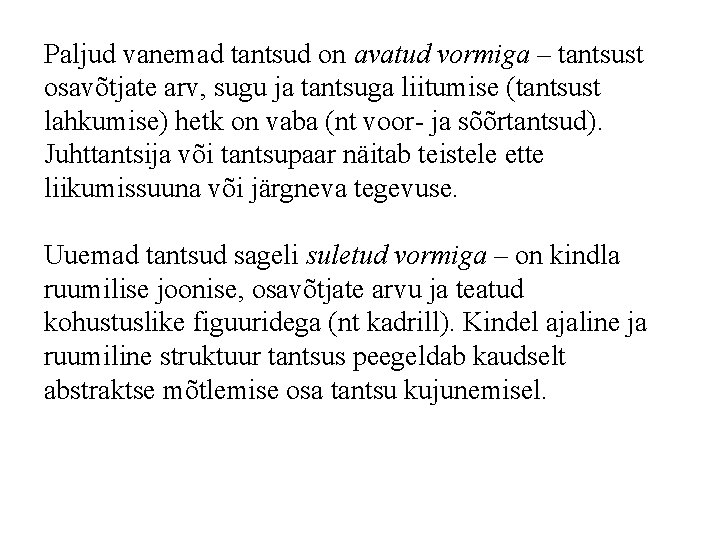 Paljud vanemad tantsud on avatud vormiga – tantsust osavõtjate arv, sugu ja tantsuga liitumise (tantsust lahkumise) hetk on vaba (nt voor- ja sõõrtantsud). Juhttantsija või tantsupaar näitab teistele ette liikumissuuna või järgneva tegevuse.

Uuemad tantsud sageli suletud vormiga – on kindla ruumilise joonise, osavõtjate arvu ja teatud kohustuslike figuuridega (nt kadrill). Kindel ajaline ja ruumiline struktuur tantsus peegeldab kaudselt abstraktse mõtlemise osa tantsu kujunemisel.